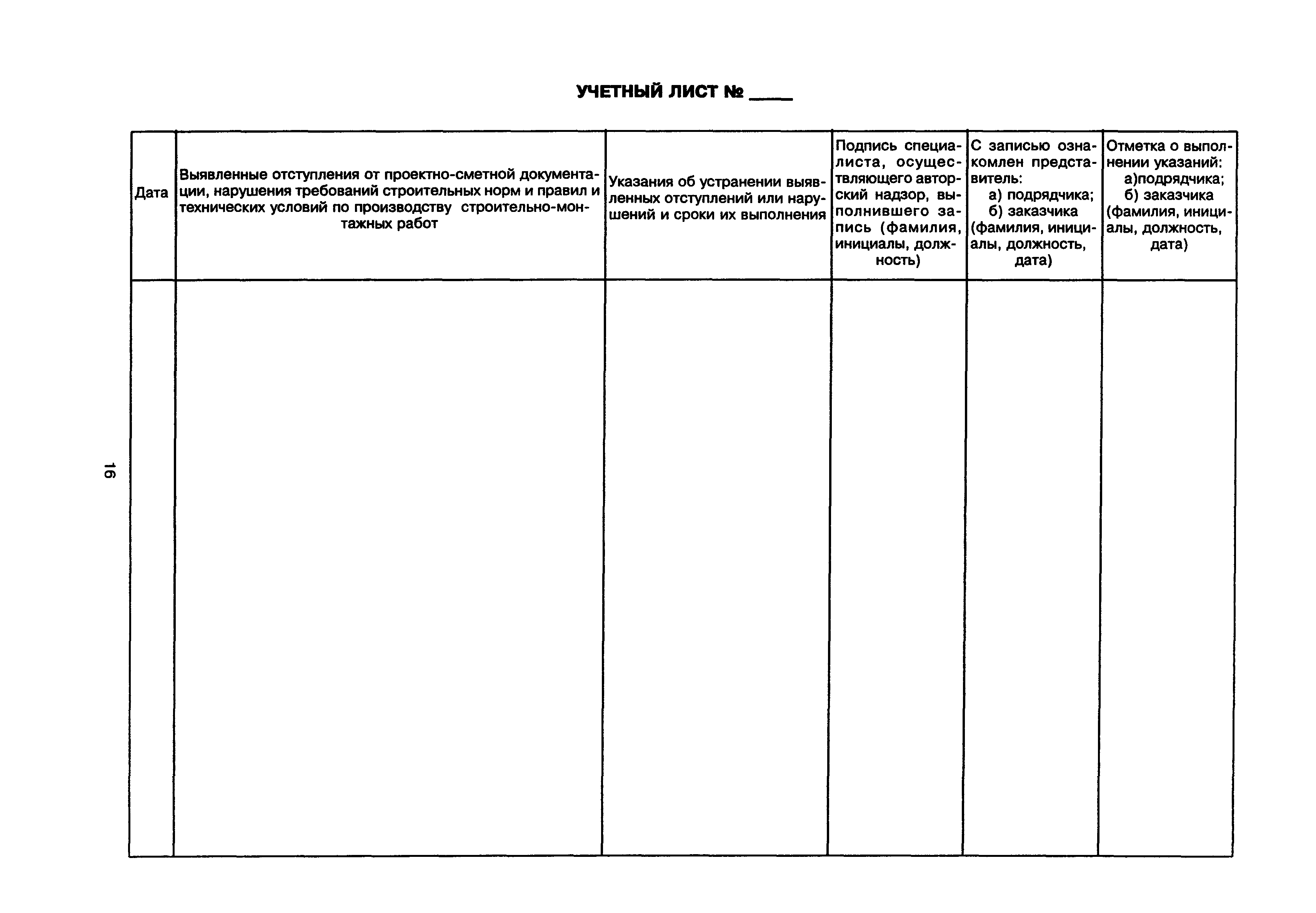 УЧЕТНЫЙ ЛИСТ № ____

| Дата | Выявленные отступления от проектно-сметной документации, нарушения требований строительных норм и правил и технических условий по производству строительно-монтажных работ | Указания об устранении выявленных отступлений или нарушений и сроки их выполнения | Подпись специалиста, осуществляющего авторский надзор, выполнившего запись (фамилия, инициалы, должность) | С записью ознакомлен представитель: а) подрядчика; б) заказчика (фамилия, инициалы, должность, дата) | Отметка о выполнении указаний: а)подрядчика; б) заказчика (фамилия, инициалы, должность, дата) |
|---|---|---|---|---|---|
| | | | | | |

16